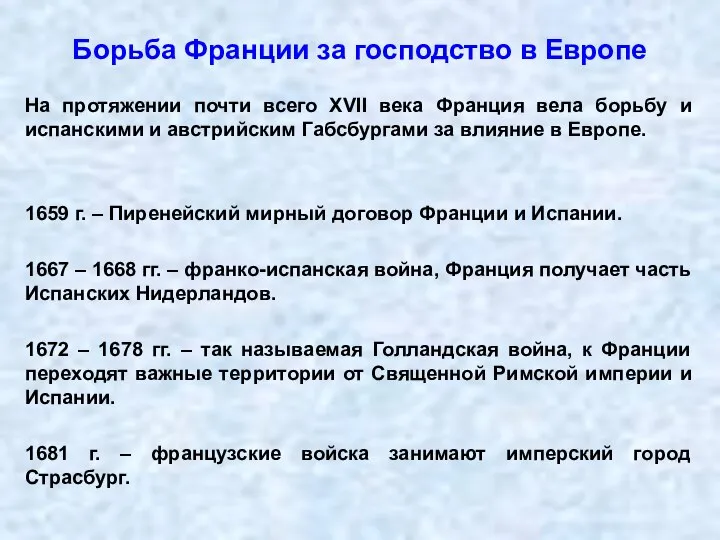 Борьба Франции за господство в Европе

На протяжении почти всего XVII века Франция вела борьбу и испанскими и австрийским Габсбургами за влияние в Европе.

1659 г. – Пиренейский мирный договор Франции и Испании.

1667 – 1668 гг. – франко-испанская война, Франция получает часть Испанских Нидерландов.

1672 – 1678 гг. – так называемая Голландская война, к Франции переходят важные территории от Священной Римской империи и Испании.

1681 г. – французские войска занимают имперский город Страсбург.